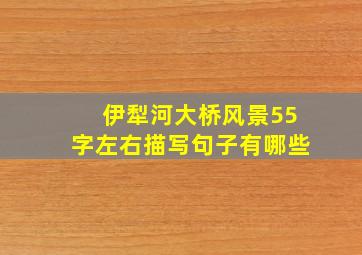 伊犁河大桥风景55字左右描写句子有哪些